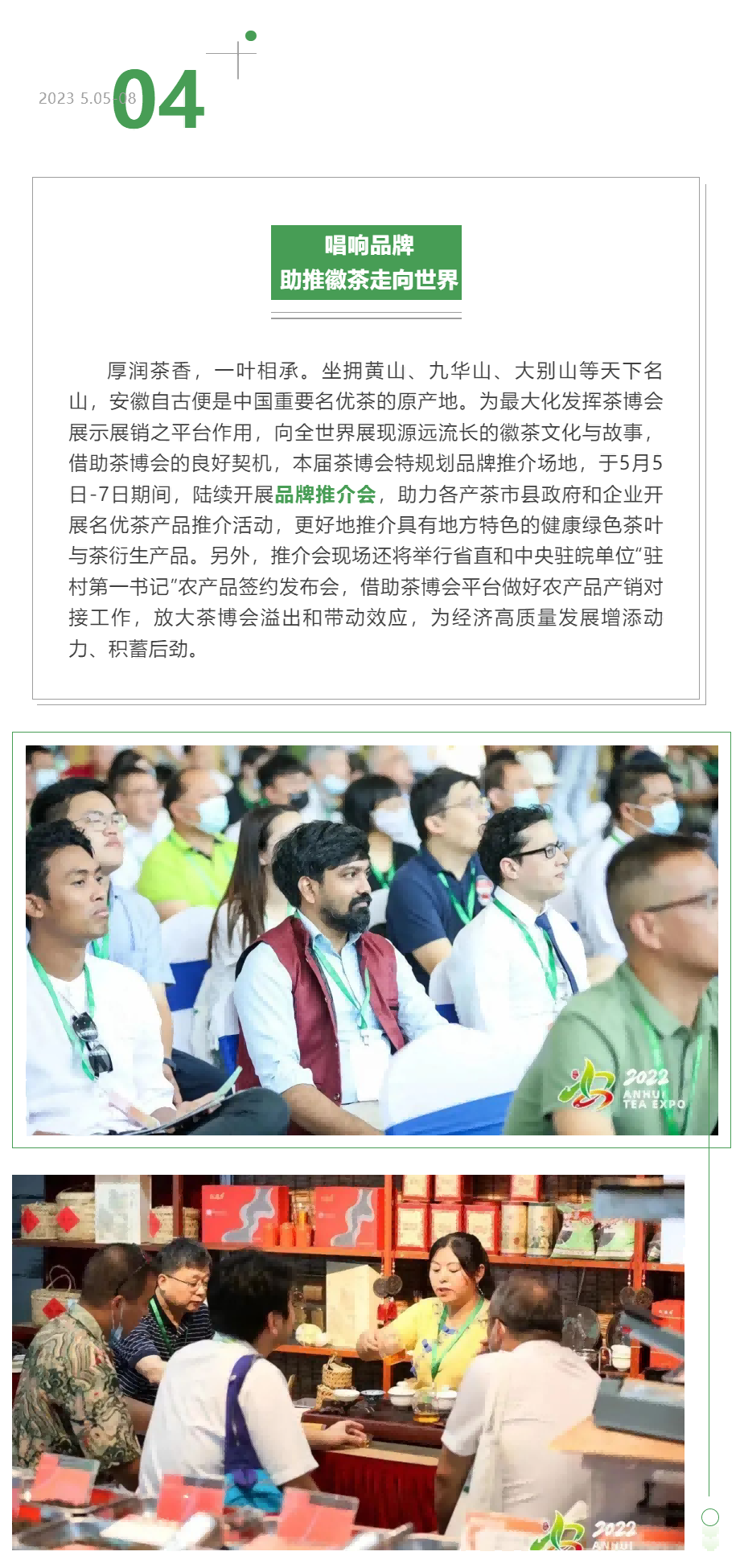 2023 5.05-08 04

唱响品牌
助推徽茶走向世界

厚润茶香，一叶相承。坐拥黄山、九华山、大别山等天下名山，安徽自古便是中国重要名优茶的原产地。为最大化发挥茶博会展示展销之平台作用，向全世界展现源远流长的徽茶文化与故事，借助茶博会的良好契机，本届茶博会特规划品牌推介场地，于5月5日-7日期间，陆续开展品牌推介会，助力各产茶市县政府和企业开展名优茶产品推介活动，更好地推介具有地方特色的健康绿色茶叶与茶衍生产品。另外，推介会现场还将举行省直和中央驻皖单位“驻村第一书记”农产品签约发布会，借助茶博会平台做好农产品产销对接工作，放大茶博会溢出和带动效应，为经济高质量发展增添动力、积蓄后劲。

2022 ANHUI TEA EXPO

2022 ANHUI